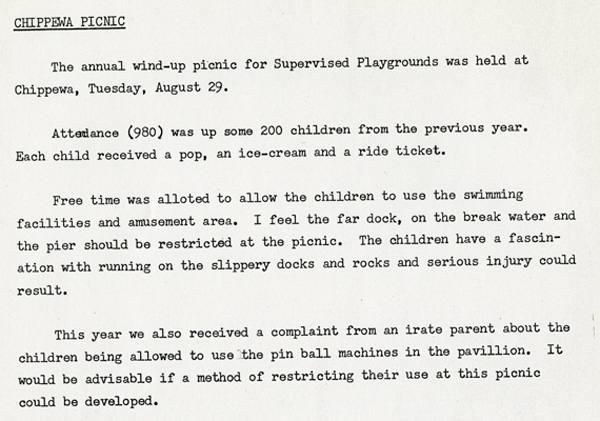 CHIPPEWA PICNIC

The annual wind-up picnic for Supervised Playgrounds was held at Chippewa, Tuesday, August 29.

Attendance (980) was up some 200 children from the previous year. Each child received a pop, an ice-cream and a ride ticket.

Free time was alloted to allow the children to use the swimming facilities and amusement area. I feel the far dock, on the break water and the pier should be restricted at the picnic. The children have a fascination with running on the slippery docks and rocks and serious injury could result.

This year we also received a complaint from an irate parent about the children being allowed to use the pin ball machines in the pavillion. It would be advisable if a method of restricting their use at this picnic could be developed.